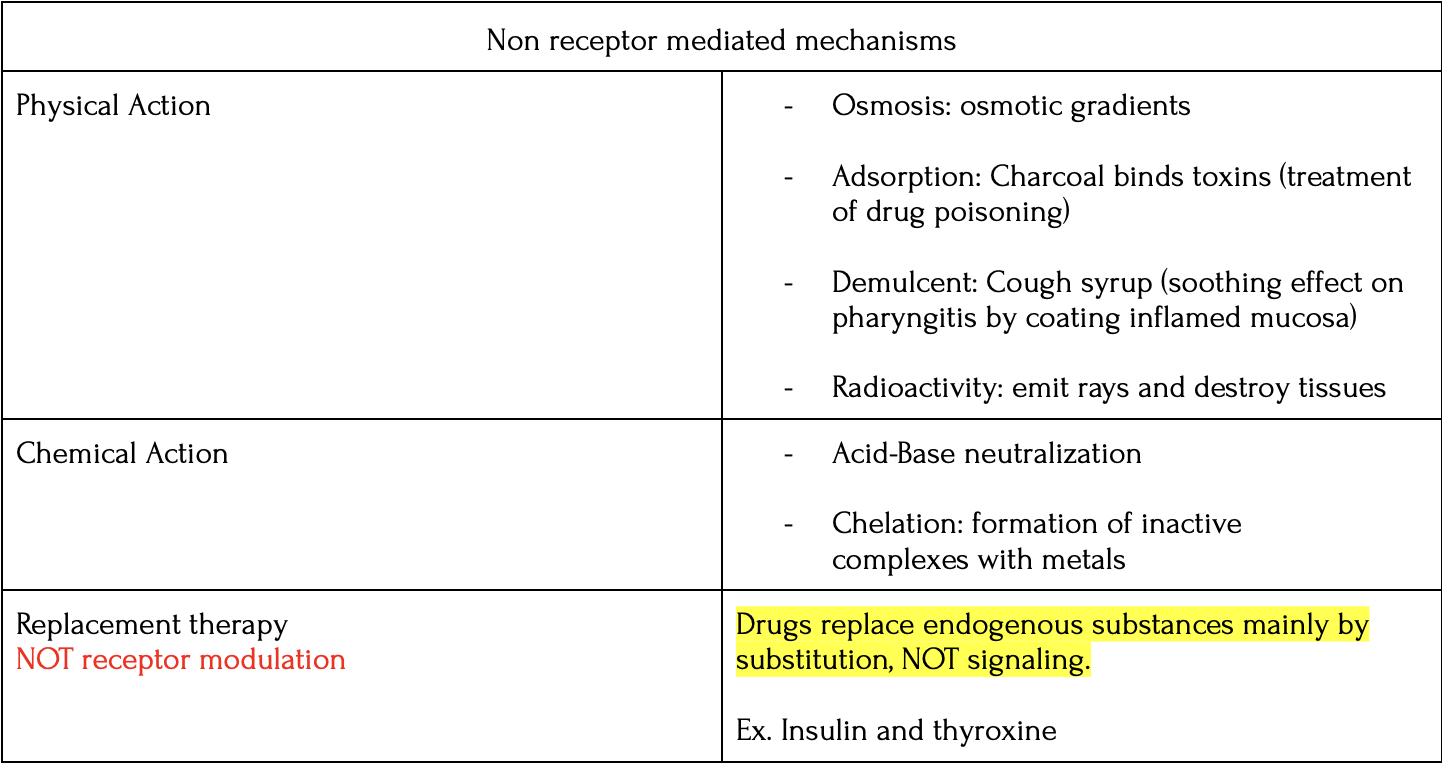 | Non receptor mediated mechanisms | |
|---|---|
| Physical Action | - Osmosis: osmotic gradients<br>- Adsorption: Charcoal binds toxins (treatment of drug poisoning)<br>- Demulcent: Cough syrup (soothing effect on pharyngitis by coating inflamed mucosa)<br>- Radioactivity: emit rays and destroy tissues |
| Chemical Action | - Acid-Base neutralization<br>- Chelation: formation of inactive complexes with metals |
| Replacement therapy<br>NOT receptor modulation | Drugs replace endogenous substances mainly by substitution, NOT signaling.<br><br>Ex. Insulin and thyroxine |